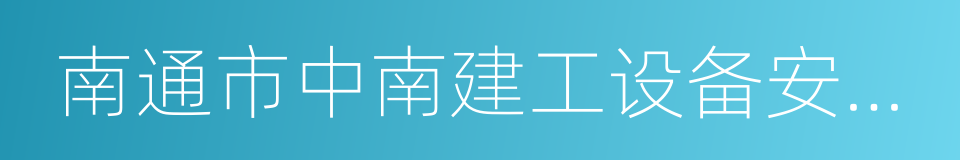 南通市中南建工设备安...